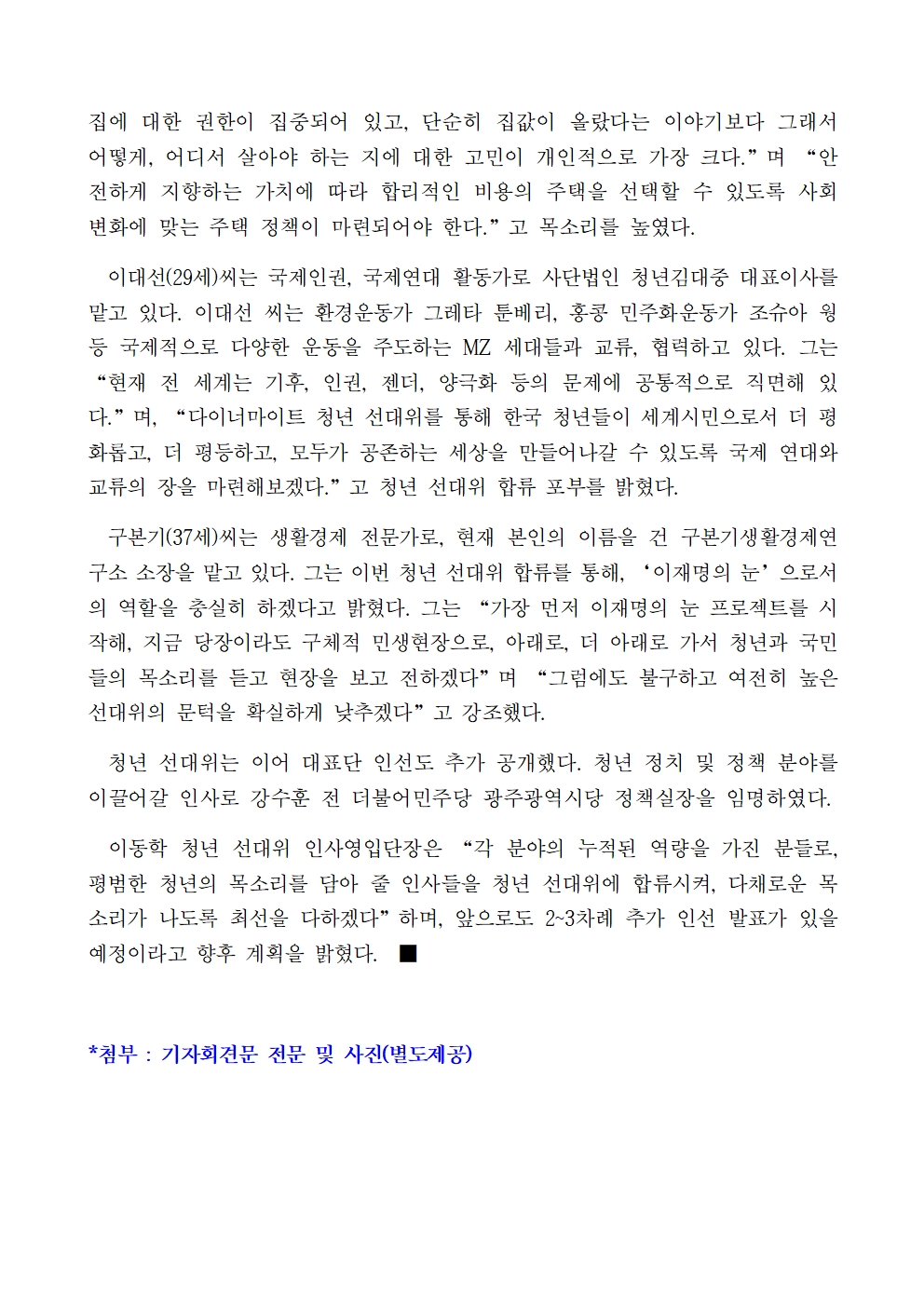 집에 대한 권한이 집중되어 있고, 단순히 집값이 올랐다는 이야기보다 그래서 어떻게, 어디서 살아야 하는 지에 대한 고민이 개인적으로 가장 크다.”며 “안전하게 지향하는 가치에 따라 합리적인 비용의 주택을 선택할 수 있도록 사회 변화에 맞는 주택 정책이 마련되어야 한다.”고 목소리를 높였다.

이대선(29세)씨는 국제인권, 국제연대 활동가로 사단법인 청년김대중 대표이사를 맡고 있다. 이대선 씨는 환경운동가 그레타 툰베리, 홍콩 민주화운동가 조슈아 웡 등 국제적으로 다양한 운동을 주도하는 MZ 세대들과 교류, 협력하고 있다. 그는 “현재 전 세계는 기후, 인권, 젠더, 양극화 등의 문제에 공통적으로 직면해 있다.”며, “다이너마이트 청년 선대위를 통해 한국 청년들이 세계시민으로서 더 평화롭고, 더 평등하고, 모두가 공존하는 세상을 만들어나갈 수 있도록 국제 연대와 교류의 장을 마련해보겠다.”고 청년 선대위 합류 포부를 밝혔다.

구본기(37세)씨는 생활경제 전문가로, 현재 본인의 이름을 건 구본기생활경제연구소 소장을 맡고 있다. 그는 이번 청년 선대위 합류를 통해, ‘이재명의 눈’으로서의 역할을 충실히 하겠다고 밝혔다. 그는 “가장 먼저 이재명의 눈 프로젝트를 시작해, 지금 당장이라도 구체적 민생현장으로, 아래로, 더 아래로 가서 청년과 국민들의 목소리를 듣고 현장을 보고 전하겠다”며 “그럼에도 불구하고 여전히 높은 선대위의 문턱을 확실하게 낮추겠다”고 강조했다.

청년 선대위는 이어 대표단 인선도 추가 공개했다. 청년 정치 및 정책 분야를 이끌어갈 인사로 강수훈 전 더불어민주당 광주광역시당 정책실장을 임명하였다.

이동학 청년 선대위 인사영입단장은 “각 분야의 누적된 역량을 가진 분들로, 평범한 청년의 목소리를 담아 줄 인사들을 청년 선대위에 합류시켜, 다채로운 목소리가 나도록 최선을 다하겠다”하며, 앞으로도 2~3차례 추가 인선 발표가 있을 예정이라고 향후 계획을 밝혔다. ■

*첨부 : 기자회견문 전문 및 사진(별도제공)